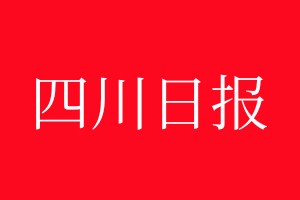 四川日报